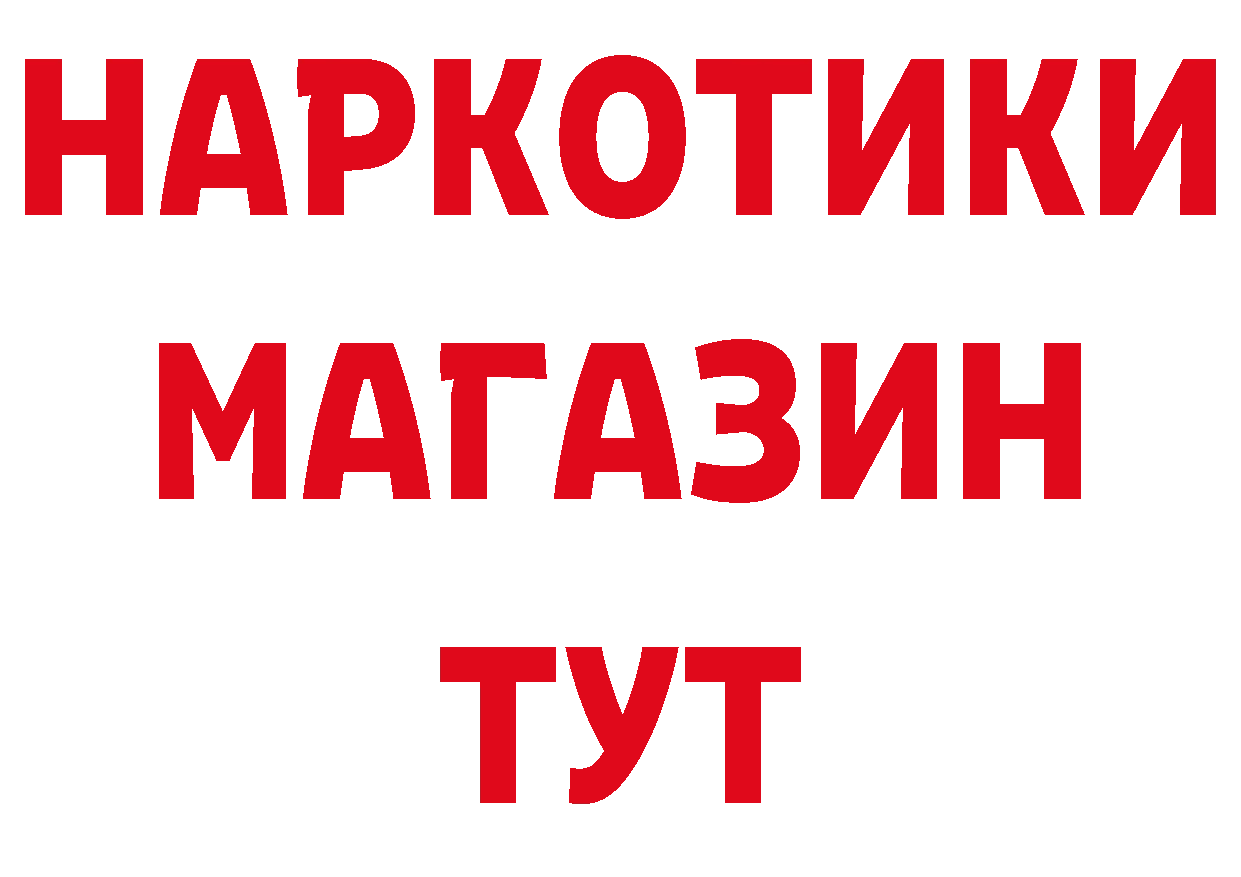 НАРКОТИКИ
МАГАЗИН
ТУТ